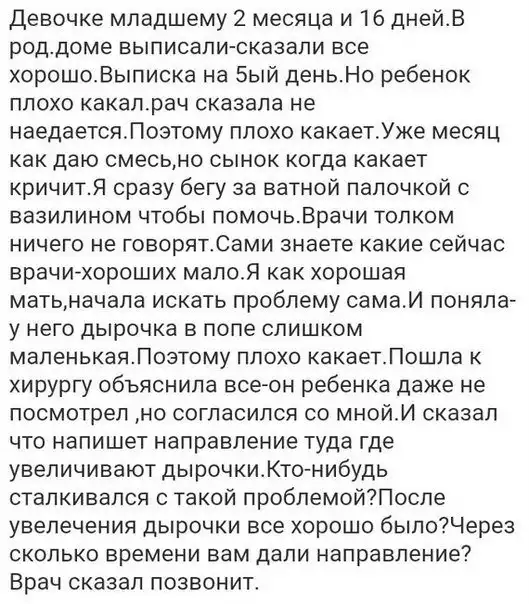 Девочке младшему 2 месяца и 16 дней.В род.доме выписали-сказали все хорошо.Выписка на 5ый день.Но ребенок плохо какал.рач сказала не наедается.Поэтому плохо какает.Уже месяц как даю смесь,но сынок когда какает кричит.Я сразу бегу за ватной палочкой с вазилином чтобы помочь.Врачи толком ничего не говорят.Сами знаете какие сейчас врачи-хороших мало.Я как хорошая мать,начала искать проблему сама.И поняла-у него дырочка в попе слишком маленькая.Поэтому плохо какает.Пошла к хирургу объяснила все-он ребенка даже не посмотрел ,но согласился со мной.И сказал что напишет направление туда где увеличивают дырочки.Кто-нибудь сталкивался с такой проблемой?После увелечения дырочки все хорошо было?Через сколько времени вам дали направление? Врач сказал позвонит.